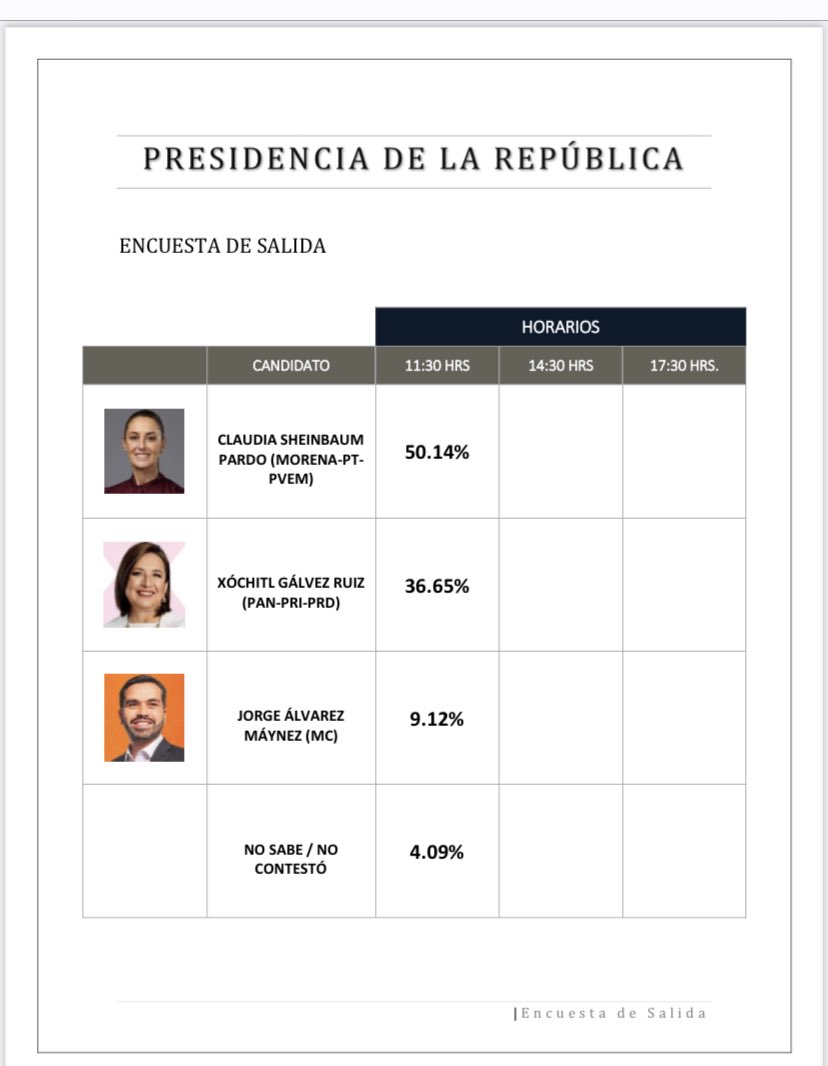 PRESIDENCIA DE LA REPÚBLICA

ENCUESTA DE SALIDA

| | | HORARIOS | | |
|---|---|---|---|---|
| | CANDIDATO | 11:30 HRS | 14:30 HRS | 17:30 HRS. |
| | CLAUDIA SHEINBAUM PARDO (MORENA-PT-PVEM) | 50.14% | | |
| | XÓCHITL GÁLVEZ RUIZ (PAN-PRI-PRD) | 36.65% | | |
| | JORGE ÁLVAREZ MÁYNEZ (MC) | 9.12% | | |
| | NO SABE / NO CONTESTÓ | 4.09% | | |

|Encuesta de Salida